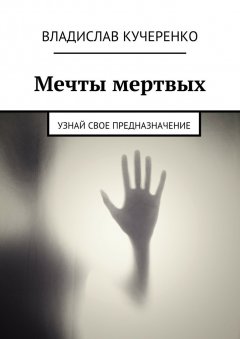 ВЛАДИСЛАВ КУЧЕРЕНКО

Мечты мертвых

УЗНАЙ СВОЕ ПРЕДНАЗНАЧЕНИЕ